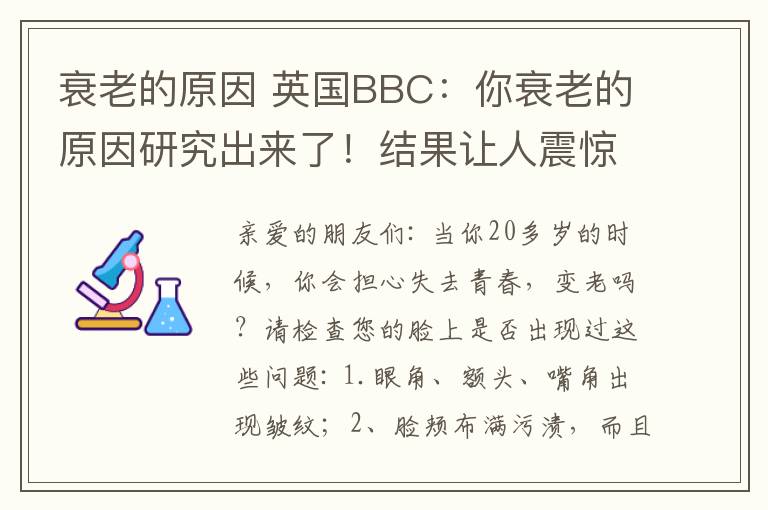 衰老的原因 英国BBC：你衰老的原因研究出来了！结果让人震惊

亲爱的朋友们：当你20多岁的时候，你会担心失去青春，变老吗？请检查您的脸上是否出现过这些问题：1.眼角、额头、嘴角出现皱纹；2、脸颊布满污渍，而且